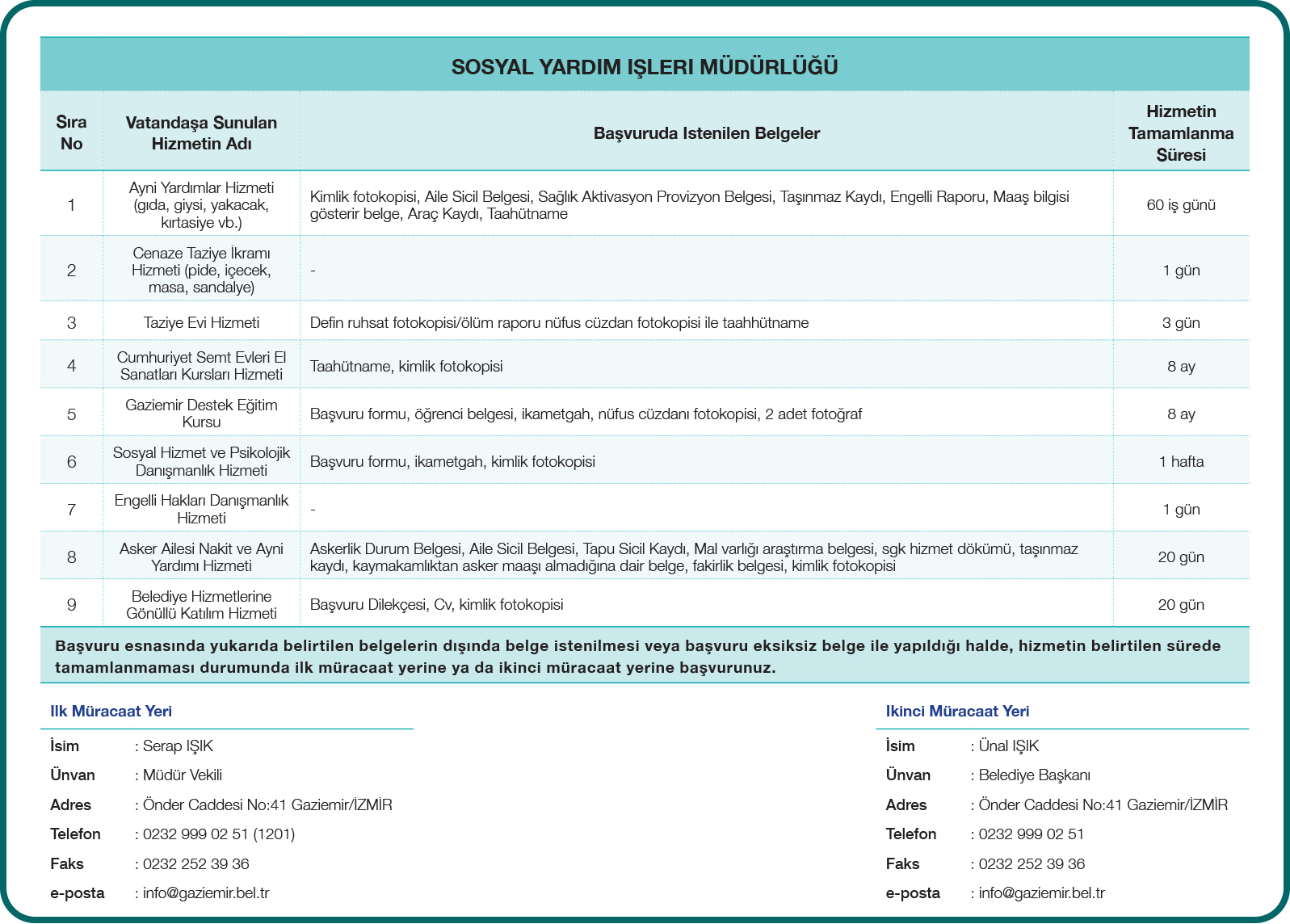 SOSYAL YARDIM IŞLERI MÜDÜRLÜĞÜ

| Sıra No | Vatandaşa Sunulan Hizmetin Adı | Başvuruda Istenilen Belgeler | Hizmetin Tamamlanma Süresi |
|---|---|---|---|
| 1 | Ayni Yardımlar Hizmeti (gıda, giysi, yakacak, kırtasiye vb.) | Kimlik fotokopisi, Aile Sicil Belgesi, Sağlık Aktivasyon Provizyon Belgesi, Taşınmaz Kaydı, Engelli Raporu, Maaş bilgisi gösterir belge, Araç Kaydı, Taahütname | 60 iş günü |
| 2 | Cenaze Taziye İkramı Hizmeti (pide, içecek, masa, sandalye) | - | 1 gün |
| 3 | Taziye Evi Hizmeti | Defin ruhsat fotokopisi/ölüm raporu nüfus cüzdan fotokopisi ile taahhütname | 3 gün |
| 4 | Cumhuriyet Semt Evleri El Sanatları Kursları Hizmeti | Taahütname, kimlik fotokopisi | 8 ay |
| 5 | Gaziemir Destek Eğitim Kursu | Başvuru formu, öğrenci belgesi, ikametgah, nüfus cüzdanı fotokopisi, 2 adet fotoğraf | 8 ay |
| 6 | Sosyal Hizmet ve Psikolojik Danışmanlık Hizmeti | Başvuru formu, ikametgah, kimlik fotokopisi | 1 hafta |
| 7 | Engelli Hakları Danışmanlık Hizmeti | - | 1 gün |
| 8 | Asker Ailesi Nakit ve Ayni Yardımı Hizmeti | Askerlik Durum Belgesi, Aile Sicil Belgesi, Tapu Sicil Kaydı, Mal varlığı araştırma belgesi, sgk hizmet dökümü, taşınmaz kaydı, kaymakamlıktan asker maaşı almadığına dair belge, fakirlik belgesi, kimlik fotokopisi | 20 gün |
| 9 | Belediye Hizmetlerine Gönüllü Katılım Hizmeti | Başvuru Dilekçesi, Cv, kimlik fotokopisi | 20 gün |

Başvuru esnasında yukarıda belirtilen belgelerin dışında belge istenilmesi veya başvuru eksiksiz belge ile yapıldığı halde, hizmetin belirtilen sürede tamamlanmaması durumunda ilk müracaat yerine ya da ikinci müracaat yerine başvurunuz.

Ilk Müracaat Yeri
İsim : Serap IŞIK
Ünvan : Müdür Vekili
Adres : Önder Caddesi No:41 Gaziemir/İZMİR
Telefon : 0232 999 02 51 (1201)
Faks : 0232 252 39 36
e-posta : info@gaziemir.bel.tr

Ikinci Müracaat Yeri
İsim : Ünal IŞIK
Ünvan : Belediye Başkanı
Adres : Önder Caddesi No:41 Gaziemir/İZMİR
Telefon : 0232 999 02 51
Faks : 0232 252 39 36
e-posta : info@gaziemir.bel.tr